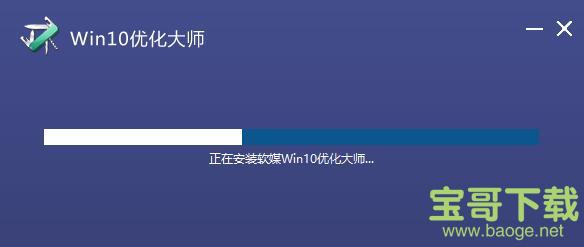 Win10优化大师

正在安装软媒Win10优化大师...

宝哥下载
www.baoge.net